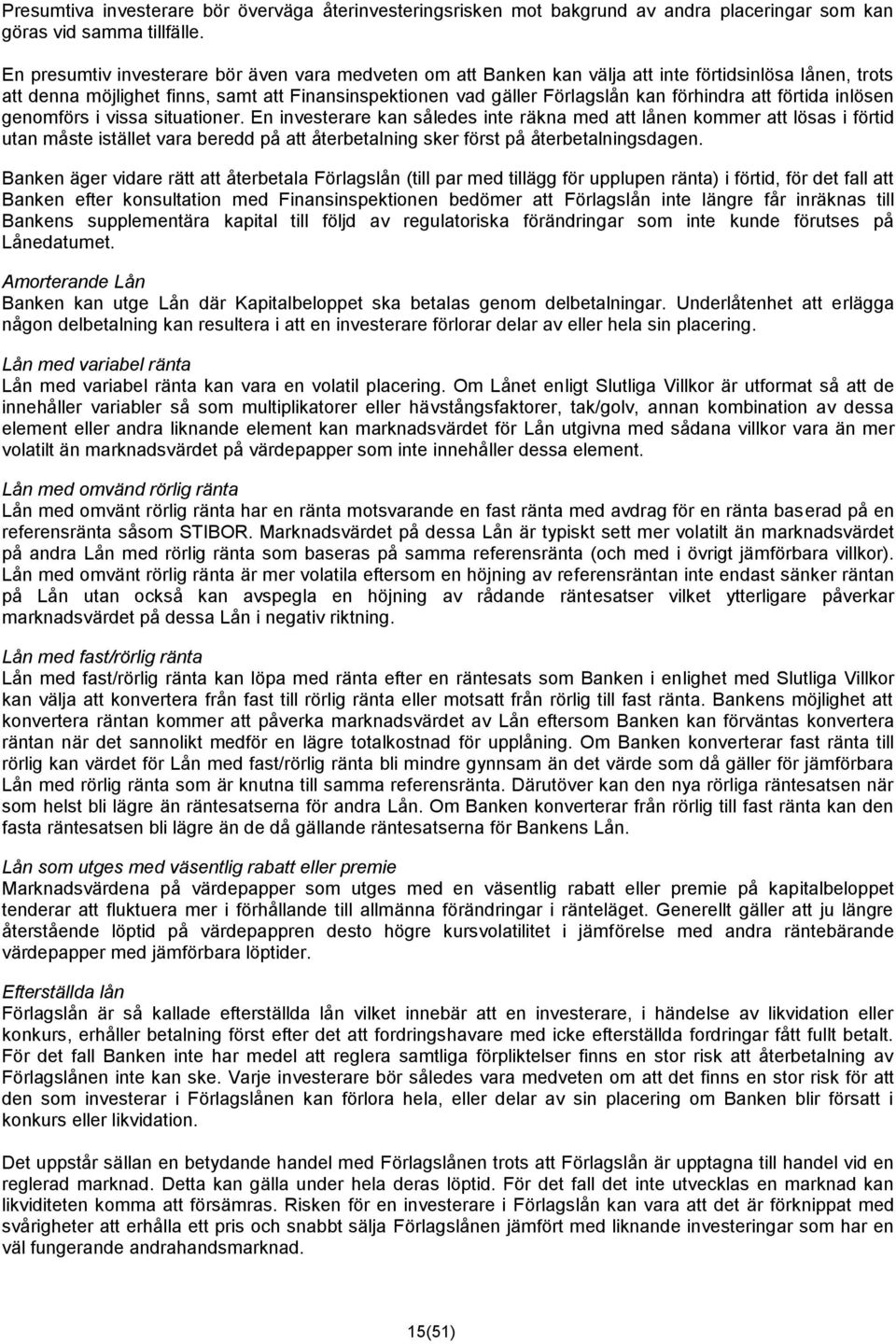 Presumtiva investerare bör överväga återinvesteringsrisken mot bakgrund av andra placeringar som kan göras vid samma tillfälle.

En presumtiv investerare bör även vara medveten om att Banken kan välja att inte förtidsinlösa lånen, trots att denna möjlighet finns, samt att Finansinspektionen vad gäller Förlagslån kan förhindra att förtida inlösen genomförs i vissa situationer. En investerare kan således inte räkna med att lånen kommer att lösas i förtid utan måste istället vara beredd på att återbetalning sker först på återbetalningsdagen.

Banken äger vidare rätt att återbetala Förlagslån (till par med tillägg för upplupen ränta) i förtid, för det fall att Banken efter konsultation med Finansinspektionen bedömer att Förlagslån inte längre får inräknas till Bankens supplementära kapital till följd av regulatoriska förändringar som inte kunde förutses på Lånedatumet.

Amorterande Lån
Banken kan utge Lån där Kapitalbeloppet ska betalas genom delbetalningar. Underlåtenhet att erlägga någon delbetalning kan resultera i att en investerare förlorar delar av eller hela sin placering.

Lån med variabel ränta
Lån med variabel ränta kan vara en volatil placering. Om Lånet enligt Slutliga Villkor är utformat så att de innehåller variabler så som multiplikatorer eller hävstångsfaktorer, tak/golv, annan kombination av dessa element eller andra liknande element kan marknadsvärdet för Lån utgivna med sådana villkor vara än mer volatilt än marknadsvärdet på värdepapper som inte innehåller dessa element.

Lån med omvänd rörlig ränta
Lån med omvänt rörlig ränta har en ränta motsvarande en fast ränta med avdrag för en ränta baserad på en referensränta såsom STIBOR. Marknadsvärdet på dessa Lån är typiskt sett mer volatilt än marknadsvärdet på andra Lån med rörlig ränta som baseras på samma referensränta (och med i övrigt jämförbara villkor). Lån med omvänt rörlig ränta är mer volatila eftersom en höjning av referensräntan inte endast sänker räntan på Lån utan också kan avspegla en höjning av rådande räntesatser vilket ytterligare påverkar marknadsvärdet på dessa Lån i negativ riktning.

Lån med fast/rörlig ränta
Lån med fast/rörlig ränta kan löpa med ränta efter en räntesats som Banken i enlighet med Slutliga Villkor kan välja att konvertera från fast till rörlig ränta eller motsatt från rörlig till fast ränta. Bankens möjlighet att konvertera räntan kommer att påverka marknadsvärdet av Lån eftersom Banken kan förväntas konvertera räntan när det sannolikt medför en lägre totalkostnad för upplåning. Om Banken konverterar fast ränta till rörlig kan värdet för Lån med fast/rörlig ränta bli mindre gynnsam än det värde som då gäller för jämförbara Lån med rörlig ränta som är knutna till samma referensränta. Därutöver kan den nya rörliga räntesatsen när som helst bli lägre än räntesatserna för andra Lån. Om Banken konverterar från rörlig till fast ränta kan den fasta räntesatsen bli lägre än de då gällande räntesatserna för Bankens Lån.

Lån som utges med väsentlig rabatt eller premie
Marknadsvärdena på värdepapper som utges med en väsentlig rabatt eller premie på kapitalbeloppet tenderar att fluktuera mer i förhållande till allmänna förändringar i ränteläget. Generellt gäller att ju längre återstående löptid på värdepappren desto högre kursvolatilitet i jämförelse med andra räntebärande värdepapper med jämförbara löptider.

Efterställda lån
Förlagslån är så kallade efterställda lån vilket innebär att en investerare, i händelse av likvidation eller konkurs, erhåller betalning först efter det att fordringshavare med icke efterställda fordringar fått fullt betalt. För det fall Banken inte har medel att reglera samtliga förpliktelser finns en stor risk att återbetalning av Förlagslånen inte kan ske. Varje investerare bör således vara medveten om att det finns en stor risk för att den som investerar i Förlagslånen kan förlora hela, eller delar av sin placering om Banken blir försatt i konkurs eller likvidation.

Det uppstår sällan en betydande handel med Förlagslånen trots att Förlagslån är upptagna till handel vid en reglerad marknad. Detta kan gälla under hela deras löptid. För det fall det inte utvecklas en marknad kan likviditeten komma att försämras. Risken för en investerare i Förlagslån kan vara att det är förknippat med svårigheter att erhålla ett pris och snabbt sälja Förlagslånen jämfört med liknande investeringar som har en väl fungerande andrahandsmarknad.

15(51)